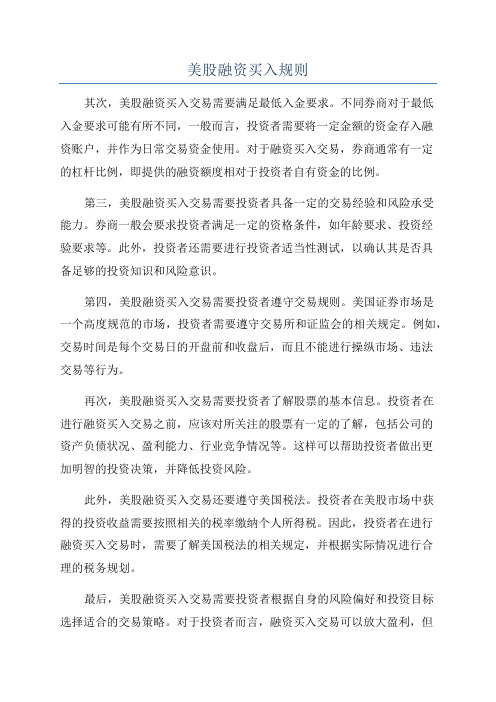 美股融资买入规则

其次，美股融资买入交易需要满足最低入金要求。不同券商对于最低入金要求可能有所不同，一般而言，投资者需要将一定金额的资金存入融资账户，并作为日常交易资金使用。对于融资买入交易，券商通常有一定的杠杆比例，即提供的融资额度相对于投资者自有资金的比例。

第三，美股融资买入交易需要投资者具备一定的交易经验和风险承受能力。券商一般会要求投资者满足一定的资格条件，如年龄要求、投资经验要求等。此外，投资者还需要进行投资者适当性测试，以确认其是否具备足够的投资知识和风险意识。

第四，美股融资买入交易需要投资者遵守交易规则。美国证券市场是一个高度规范的市场，投资者需要遵守交易所和证监会的相关规定。例如，交易时间是每个交易日的开盘前和收盘后，而且不能进行操纵市场、违法交易等行为。

再次，美股融资买入交易需要投资者了解股票的基本信息。投资者在进行融资买入交易之前，应该对所关注的股票有一定的了解，包括公司的资产负债状况、盈利能力、行业竞争情况等。这样可以帮助投资者做出更加明智的投资决策，并降低投资风险。

此外，美股融资买入交易还要遵守美国税法。投资者在美股市场中获得的投资收益需要按照相关的税率缴纳个人所得税。因此，投资者在进行融资买入交易时，需要了解美国税法的相关规定，并根据实际情况进行合理的税务规划。

最后，美股融资买入交易需要投资者根据自身的风险偏好和投资目标选择适合的交易策略。对于投资者而言，融资买入交易可以放大盈利，但